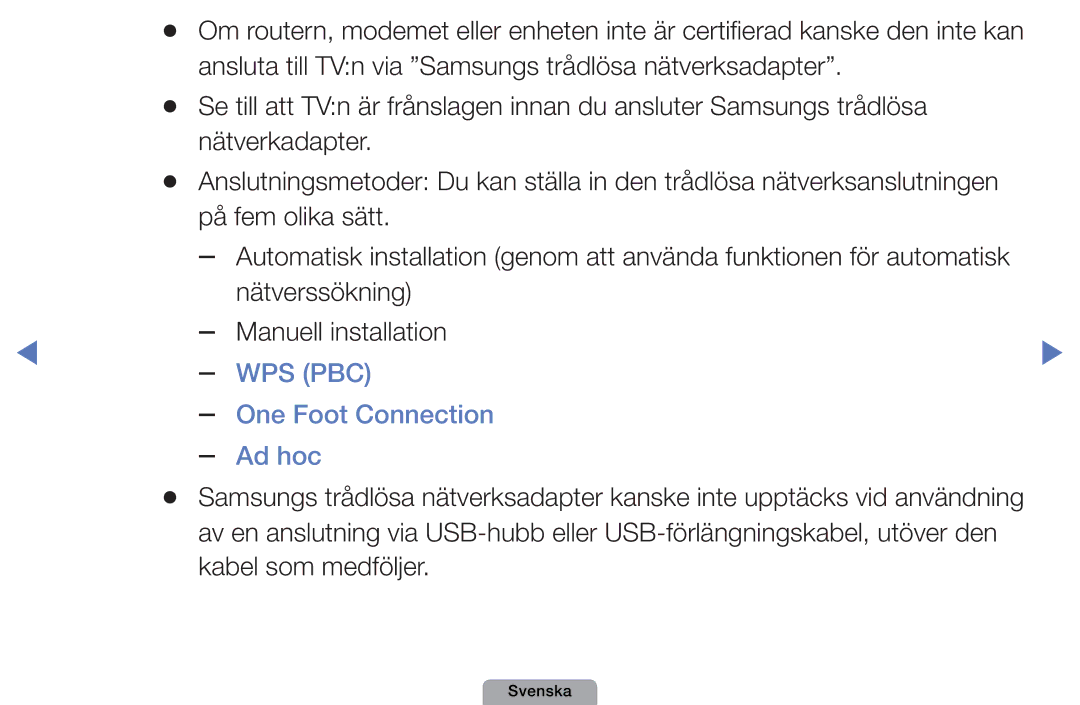 ● Om routern, modemet eller enheten inte är certifierad kanske den inte kan ansluta till TV:n via ”Samsungs trådlösa nätverksadapter”.

● Se till att TV:n är frånslagen innan du ansluter Samsungs trådlösa nätverkadapter.

● Anslutningsmetoder: Du kan ställa in den trådlösa nätverksanslutningen på fem olika sätt.

– Automatisk installation (genom att använda funktionen för automatisk nätverssökning)

– Manuell installation

– WPS (PBC)

– One Foot Connection

– Ad hoc

● Samsungs trådlösa nätverksadapter kanske inte upptäcks vid användning av en anslutning via USB-hubb eller USB-förlängningskabel, utöver den kabel som medföljer.

Svenska